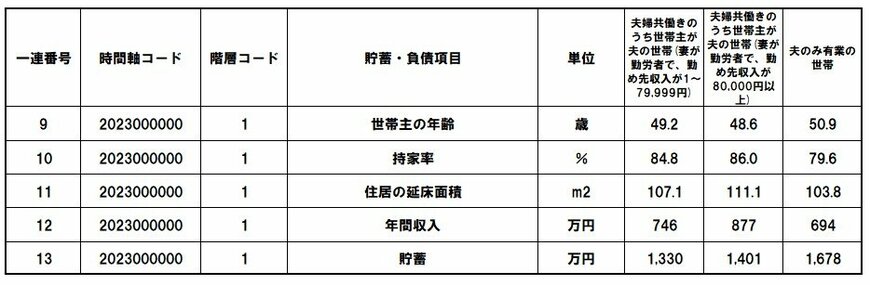 | 一連番号 | 時間軸コード | 階層コード | 貯蓄・負債項目 | 単位 | 夫婦共働きのうち世帯主が夫の世帯（妻が勤労者で、勤め先収入が1～79,999円） | 夫婦共働きのうち世帯主が夫の世帯（妻が勤労者で、勤め先収入が80,000円以上） | 夫のみ有業の世帯 |
|---|---|---|---|---|---|---|---|
| 9 | 2023000000 | 1 | 世帯主の年齢 | 歳 | 49.2 | 48.6 | 50.9 |
| 10 | 2023000000 | 1 | 持家率 | % | 84.8 | 86.0 | 79.6 |
| 11 | 2023000000 | 1 | 住居の延床面積 | m2 | 107.1 | 111.1 | 103.8 |
| 12 | 2023000000 | 1 | 年間収入 | 万円 | 746 | 877 | 694 |
| 13 | 2023000000 | 1 | 貯蓄 | 万円 | 1,330 | 1,401 | 1,678 |